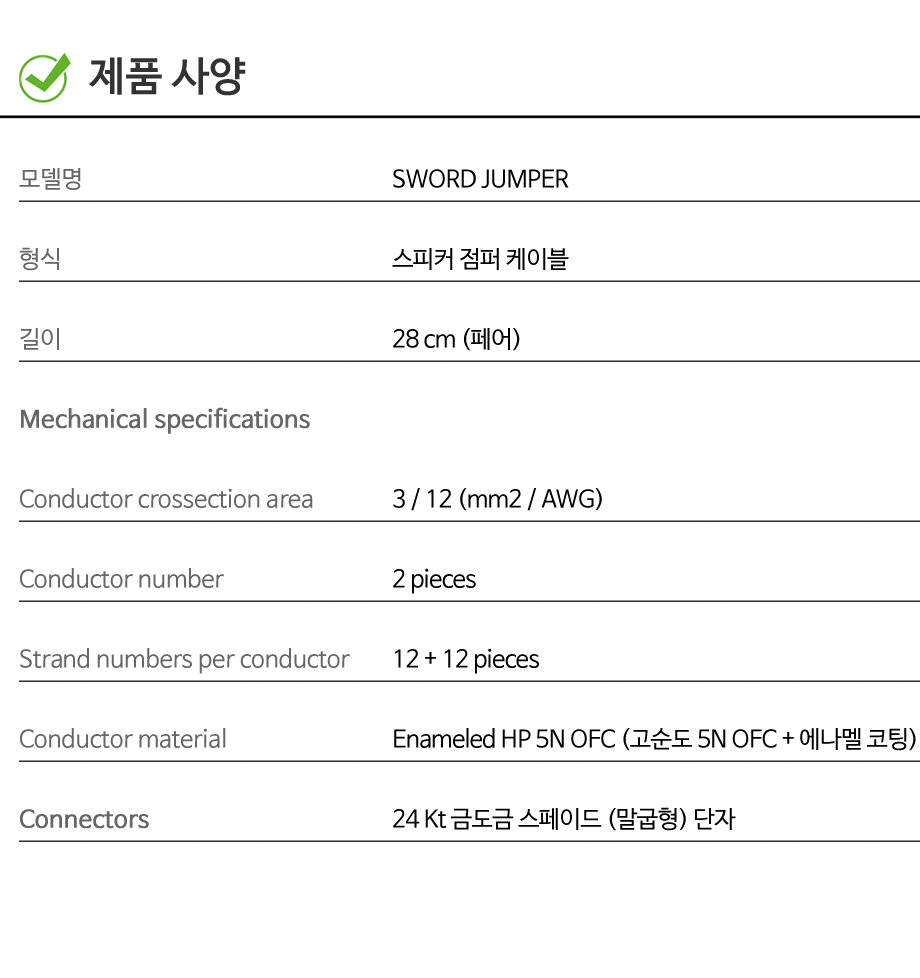 제품 사양

모델명 SWORD JUMPER

형식 스피커 점퍼 케이블

길이 28 cm (페어)

Mechanical specifications

Conductor crossection area 3 / 12 (mm2 / AWG)

Conductor number 2 pieces

Strand numbers per conductor 12 + 12 pieces

Conductor material Enameled HP 5N OFC (고순도 5N OFC + 에나멜 코팅)

Connectors 24 Kt 금도금 스페이드 (말굽형) 단자